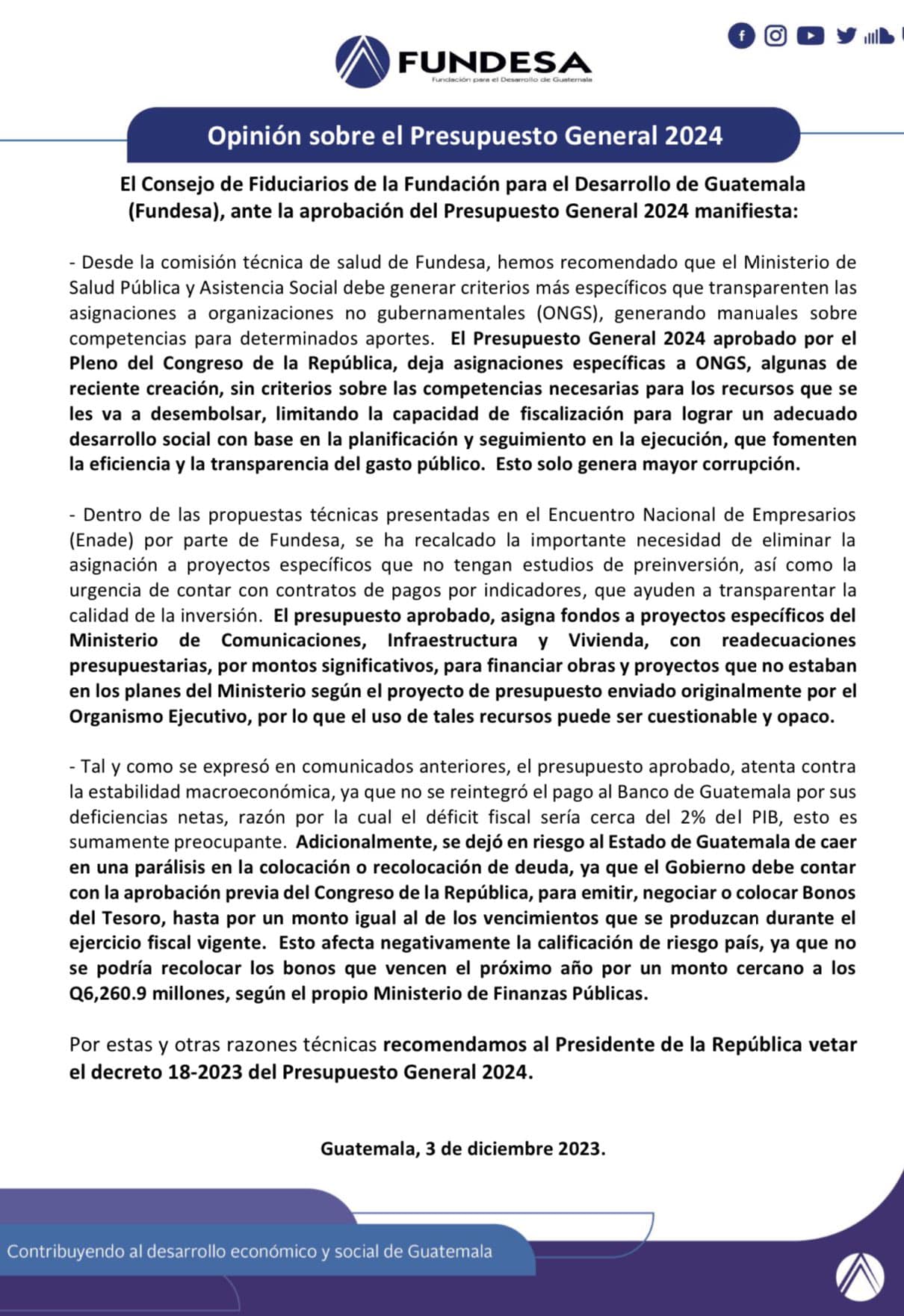 FUNDESA
Fundación para el Desarrollo de Guatemala

Opinión sobre el Presupuesto General 2024

El Consejo de Fiduciarios de la Fundación para el Desarrollo de Guatemala (Fundesa), ante la aprobación del Presupuesto General 2024 manifiesta:

- Desde la comisión técnica de salud de Fundesa, hemos recomendado que el Ministerio de Salud Pública y Asistencia Social debe generar criterios más específicos que transparenten las asignaciones a organizaciones no gubernamentales (ONGS), generando manuales sobre competencias para determinados aportes. El Presupuesto General 2024 aprobado por el Pleno del Congreso de la República, deja asignaciones específicas a ONGS, algunas de reciente creación, sin criterios sobre las competencias necesarias para los recursos que se les va a desembolsar, limitando la capacidad de fiscalización para lograr un adecuado desarrollo social con base en la planificación y seguimiento en la ejecución, que fomenten la eficiencia y la transparencia del gasto público. Esto solo genera mayor corrupción.

- Dentro de las propuestas técnicas presentadas en el Encuentro Nacional de Empresarios (Enade) por parte de Fundesa, se ha recalcado la importante necesidad de eliminar la asignación a proyectos específicos que no tengan estudios de preinversión, así como la urgencia de contar con contratos de pagos por indicadores, que ayuden a transparentar la calidad de la inversión. El presupuesto aprobado, asigna fondos a proyectos específicos del Ministerio de Comunicaciones, Infraestructura y Vivienda, con readecuaciones presupuestarias, por montos significativos, para financiar obras y proyectos que no estaban en los planes del Ministerio según el proyecto de presupuesto enviado originalmente por el Organismo Ejecutivo, por lo que el uso de tales recursos puede ser cuestionable y opaco.

- Tal y como se expresó en comunicados anteriores, el presupuesto aprobado, atenta contra la estabilidad macroeconómica, ya que no se reintegró el pago al Banco de Guatemala por sus deficiencias netas, razón por la cual el déficit fiscal sería cerca del 2% del PIB, esto es sumamente preocupante. Adicionalmente, se dejó en riesgo al Estado de Guatemala de caer en una parálisis en la colocación o recolocación de deuda, ya que el Gobierno debe contar con la aprobación previa del Congreso de la República, para emitir, negociar o colocar Bonos del Tesoro, hasta por un monto igual al de los vencimientos que se produzcan durante el ejercicio fiscal vigente. Esto afecta negativamente la calificación de riesgo país, ya que no se podría recolocar los bonos que vencen el próximo año por un monto cercano a los Q6,260.9 millones, según el propio Ministerio de Finanzas Públicas.

Por estas y otras razones técnicas recomendamos al Presidente de la República vetar el decreto 18-2023 del Presupuesto General 2024.

Guatemala, 3 de diciembre 2023.

Contribuyendo al desarrollo económico y social de Guatemala